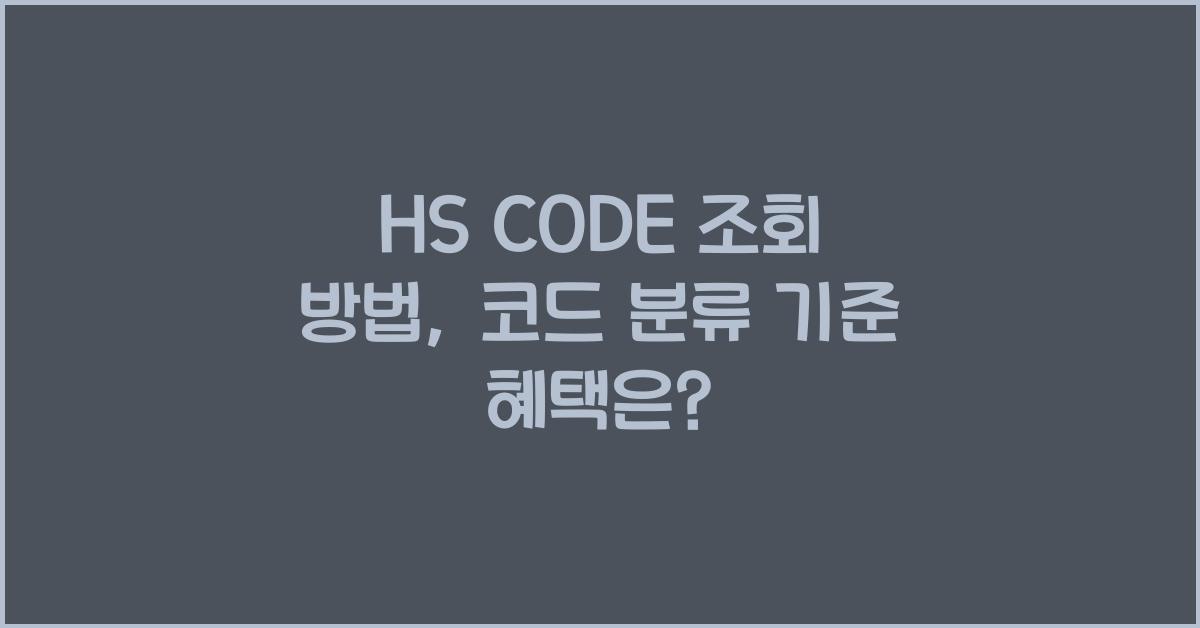 HS CODE 조회 방법, 코드 분류 기준 혜택은?